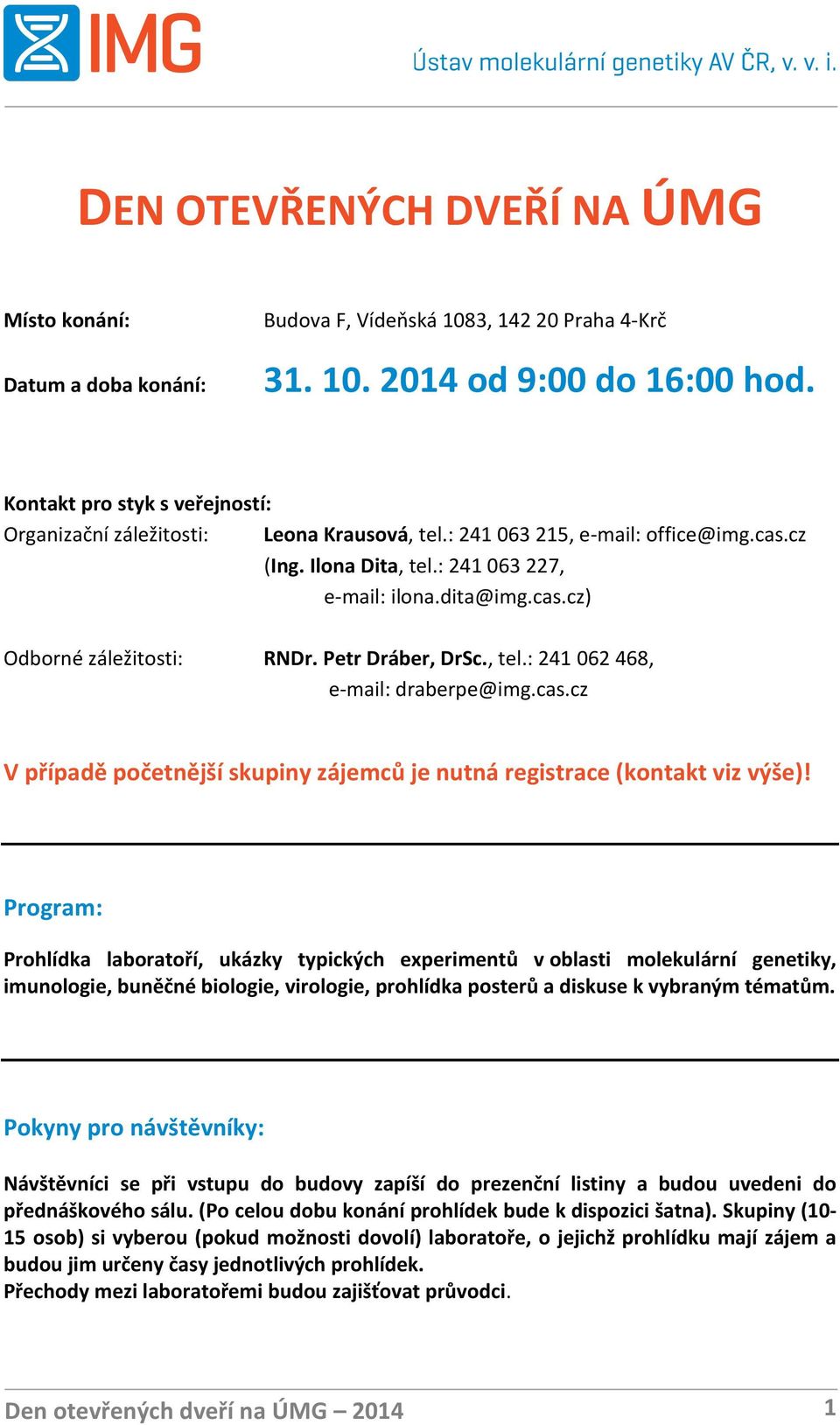 IMG

Ústav molekulární genetiky AV ČR, v. v. i.

DEN OTEVŘENÝCH DVEŘÍ NA ÚMG

Místo konání: Budova F, Vídeňská 1083, 142 20 Praha 4-Krč

Datum a doba konání: 31. 10. 2014 od 9:00 do 16:00 hod.

Kontakt pro styk s veřejností:
Organizační záležitosti: Leona Krausová, tel.: 241 063 215, e-mail: office@img.cas.cz
(Ing. Ilona Dita, tel.: 241 063 227,
e-mail: ilona.dita@img.cas.cz)

Odborné záležitosti: RNDr. Petr Dráber, DrSc., tel.: 241 062 468,
e-mail: draberpe@img.cas.cz

V případě početnější skupiny zájemců je nutná registrace (kontakt viz výše)!

Program:

Prohlídka laboratoří, ukázky typických experimentů v oblasti molekulární genetiky, imunologie, buněčné biologie, virologie, prohlídka posterů a diskuse k vybraným tématům.

Pokyny pro návštěvníky:

Návštěvníci se při vstupu do budovy zapíší do prezenční listiny a budou uvedeni do přednáškového sálu. (Po celou dobu konání prohlídek bude k dispozici šatna). Skupiny (10-15 osob) si vyberou (pokud možnosti dovolí) laboratoře, o jejichž prohlídku mají zájem a budou jim určeny časy jednotlivých prohlídek.
Přechody mezi laboratořemi budou zajišťovat průvodci.

Den otevřených dveří na ÚMG – 2014 1